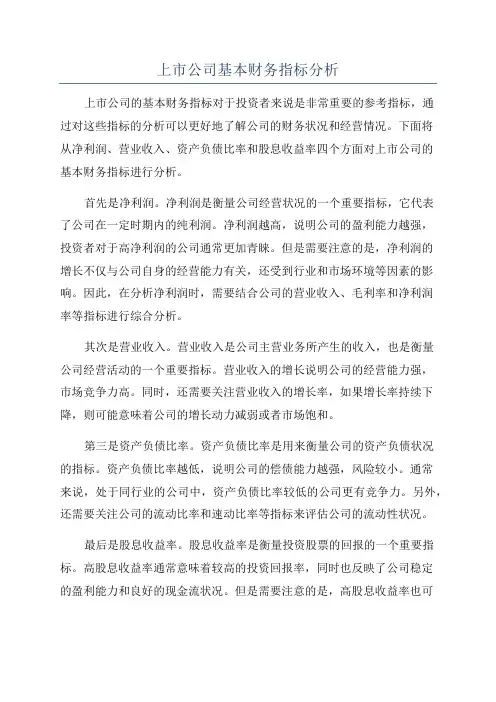 上市公司基本财务指标分析

上市公司的基本财务指标对于投资者来说是非常重要的参考指标，通过对这些指标的分析可以更好地了解公司的财务状况和经营情况。下面将从净利润、营业收入、资产负债比率和股息收益率四个方面对上市公司的基本财务指标进行分析。

首先是净利润。净利润是衡量公司经营状况的一个重要指标，它代表了公司在一定时期内的纯利润。净利润越高，说明公司的盈利能力越强，投资者对于高净利润的公司通常更加青睐。但是需要注意的是，净利润的增长不仅与公司自身的经营能力有关，还受到行业和市场环境等因素的影响。因此，在分析净利润时，需要结合公司的营业收入、毛利率和净利润率等指标进行综合分析。

其次是营业收入。营业收入是公司主营业务所产生的收入，也是衡量公司经营活动的一个重要指标。营业收入的增长说明公司的经营能力强，市场竞争力高。同时，还需要关注营业收入的增长率，如果增长率持续下降，则可能意味着公司的增长动力减弱或者市场饱和。

第三是资产负债比率。资产负债比率是用来衡量公司的资产负债状况的指标。资产负债比率越低，说明公司的偿债能力越强，风险较小。通常来说，处于同行业的公司中，资产负债比率较低的公司更有竞争力。另外，还需要关注公司的流动比率和速动比率等指标来评估公司的流动性状况。

最后是股息收益率。股息收益率是衡量投资股票的回报的一个重要指标。高股息收益率通常意味着较高的投资回报率，同时也反映了公司稳定的盈利能力和良好的现金流状况。但是需要注意的是，高股息收益率也可